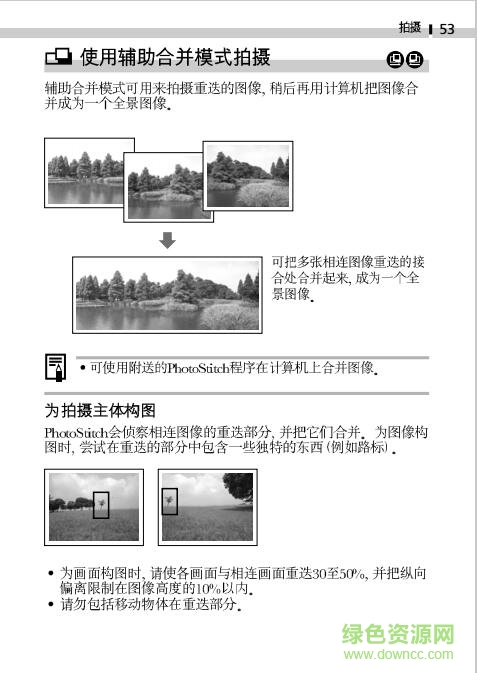 拍摄 53

使用辅助合并模式拍摄

辅助合并模式可用来拍摄重迭的图像，稍后再用计算机把图像合并成为一个全景图像。

可把多张相连图像重迭的接合处合并起来，成为一个全景图像。

• 可使用附送的PhotoStitch程序在计算机上合并图像。

为拍摄主体构图

PhotoStitch会侦察相连图像的重迭部分，并把它们合并。为图像构图时，尝试在重迭的部分中包含一些独特的东西（例如路标）。

• 为画面构图时，请使各画面与相连画面重迭30至50%，并把纵向偏离限制在图像高度的10%以内。
• 请勿包括移动物体在重迭部分。

绿色资源网
www.downcc.com